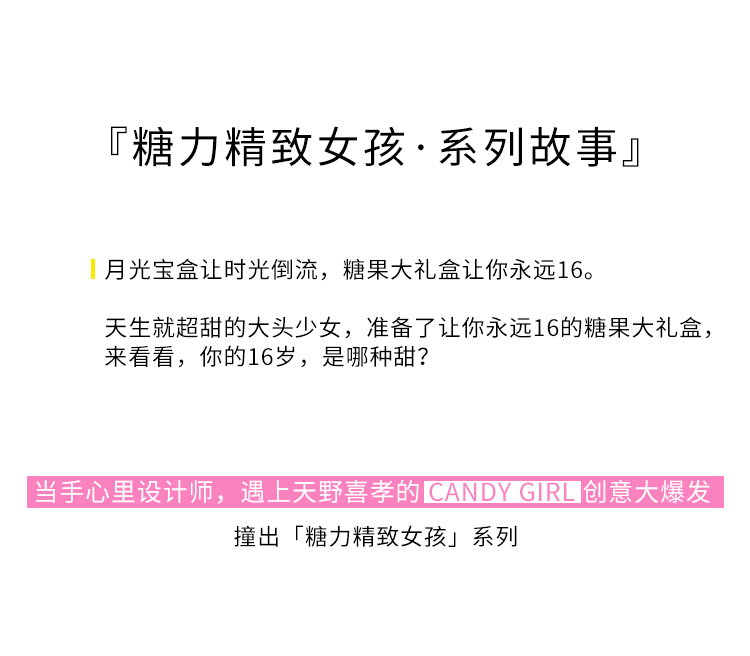 『糖力精致女孩·系列故事』

月光宝盒让时光倒流，糖果大礼盒让你永远16。

天生就超甜的大头少女，准备了让你永远16的糖果大礼盒，来看看，你的16岁，是哪种甜？

当手心里设计师，遇上天野喜孝的 CANDY GIRL 创意大爆发

撞出「糖力精致女孩」系列